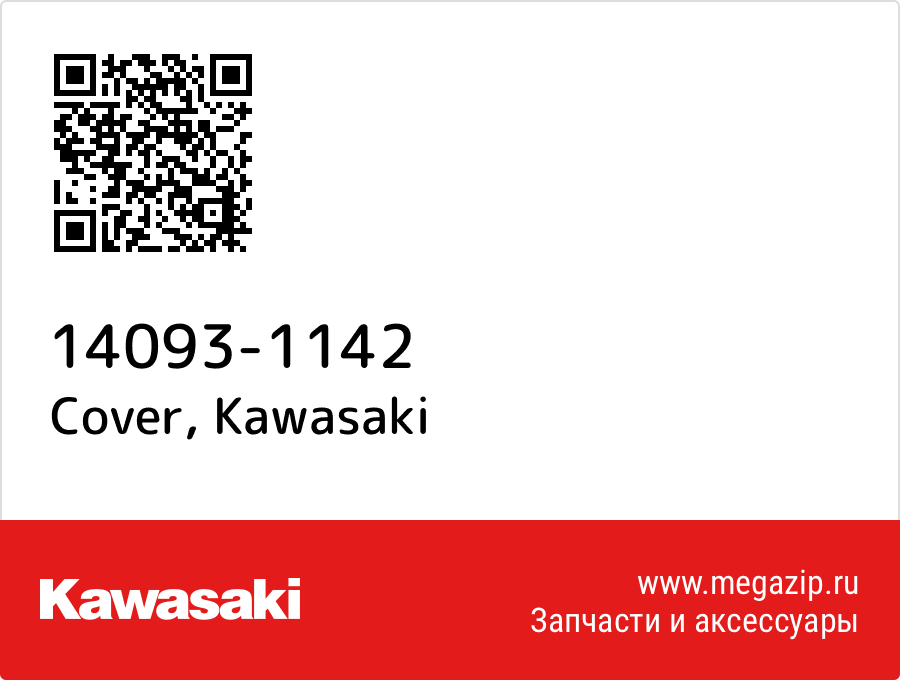 14093-1142
Cover, Kawasaki

Kawasaki

www.megazip.ru
Запчасти и аксессуары